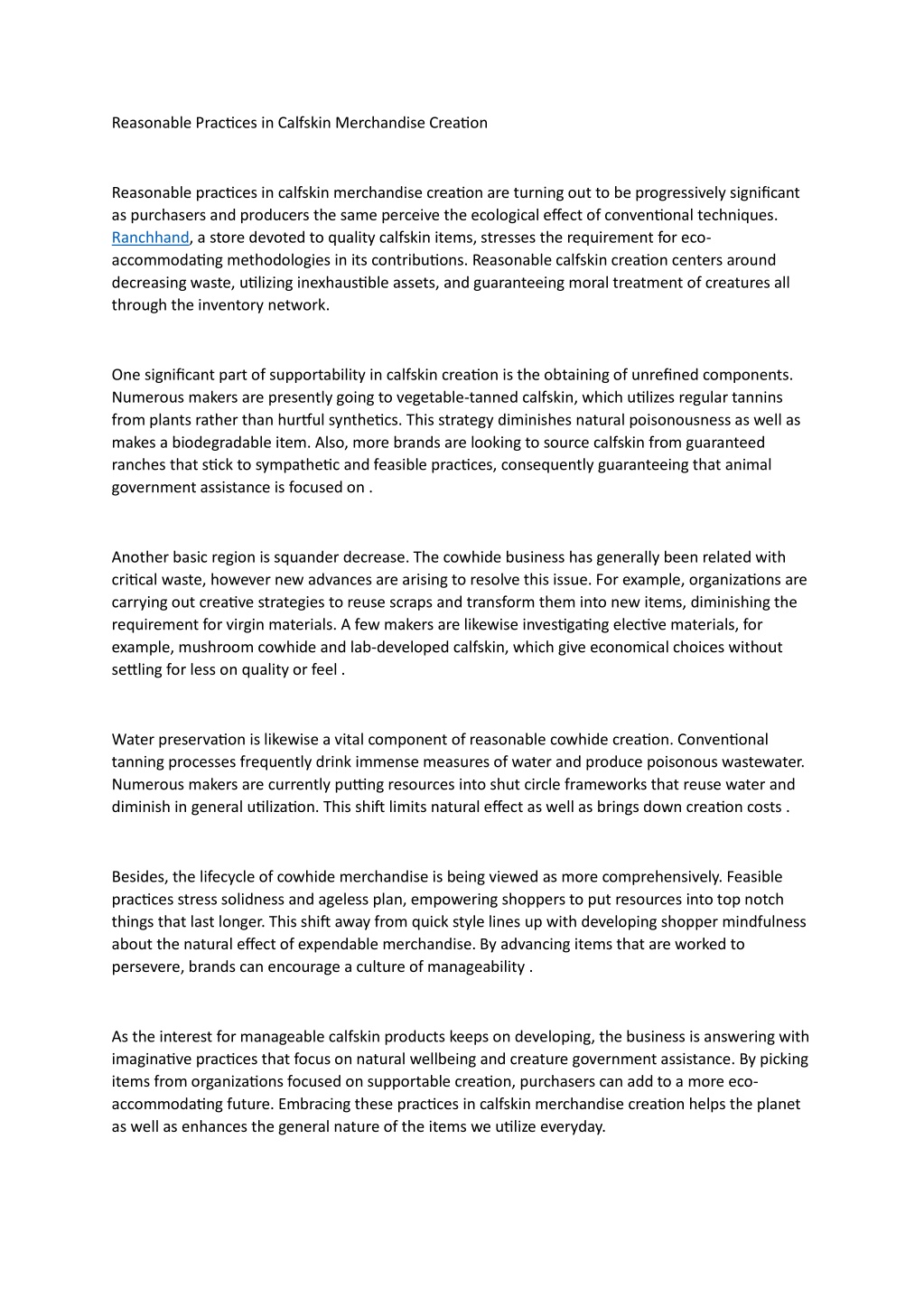 Reasonable Practices in Calfskin Merchandise Creation

Reasonable practices in calfskin merchandise creation are turning out to be progressively significant as purchasers and producers the same perceive the ecological effect of conventional techniques. Ranchhand, a store devoted to quality calfskin items, stresses the requirement for eco-accommodating methodologies in its contributions. Reasonable calfskin creation centers around decreasing waste, utilizing inexhaustible assets, and guaranteeing moral treatment of creatures all through the inventory network.

One significant part of supportability in calfskin creation is the obtaining of unrefined components. Numerous makers are presently going to vegetable-tanned calfskin, which utilizes regular tannins from plants rather than hurtful synthetics. This strategy diminishes natural poisonousness as well as makes a biodegradable item. Also, more brands are looking to source calfskin from guaranteed ranches that stick to sympathetic and feasible practices, consequently guaranteeing that animal government assistance is focused on .

Another basic region is squander decrease. The cowhide business has generally been related with critical waste, however new advances are arising to resolve this issue. For example, organizations are carrying out creative strategies to reuse scraps and transform them into new items, diminishing the requirement for virgin materials. A few makers are likewise investigating elective materials, for example, mushroom cowhide and lab-developed calfskin, which give economical choices without settling for less on quality or feel .

Water preservation is likewise a vital component of reasonable cowhide creation. Conventional tanning processes frequently drink immense measures of water and produce poisonous wastewater. Numerous makers are currently putting resources into shut circle frameworks that reuse water and diminish in general utilization. This shift limits natural effect as well as brings down creation costs .

Besides, the lifecycle of cowhide merchandise is being viewed as more comprehensively. Feasible practices stress solidness and ageless plan, empowering shoppers to put resources into top notch things that last longer. This shift away from quick style lines up with developing shopper mindfulness about the natural effect of expendable merchandise. By advancing items that are worked to persevere, brands can encourage a culture of manageability .

As the interest for manageable calfskin products keeps on developing, the business is answering with imaginative practices that focus on natural wellbeing and creature government assistance. By picking items from organizations focused on supportable creation, purchasers can add to a more eco-accommodating future. Embracing these practices in calfskin merchandise creation helps the planet as well as enhances the general nature of the items we utilize everyday.